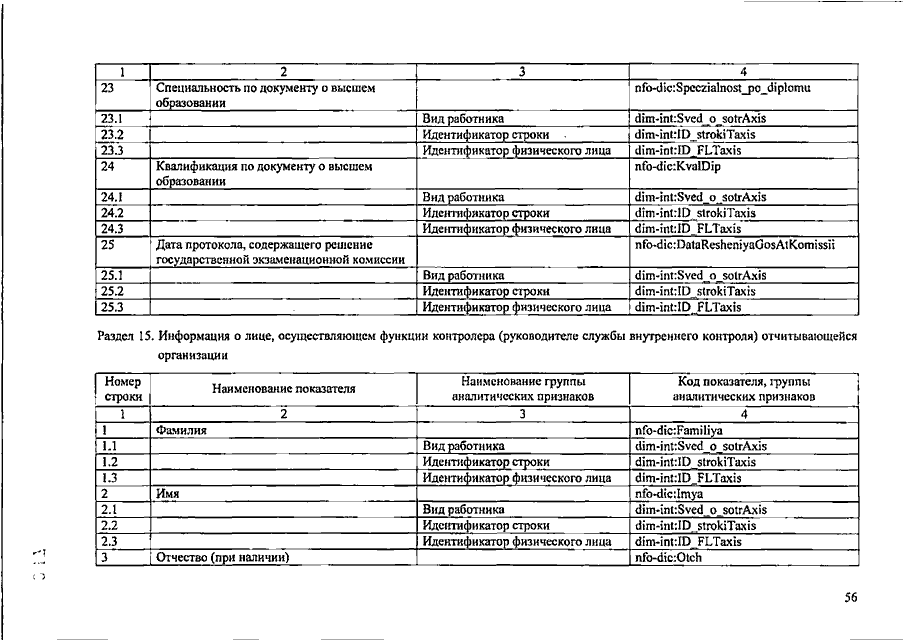 | 1 | 2 | 3 | 4 |
|---|---|---|---|
| 23 | Специальность по документу о высшем образовании | | nfo-dic:Speczialnost_po_diplomu |
| 23.1 | | Вид работника | dim-int:Sved_o_sotrAxis |
| 23.2 | | Идентификатор строки | dim-int:ID_strokiTaxis |
| 23.3 | | Идентификатор физического лица | dim-int:ID_FLTaxis |
| 24 | Квалификация по документу о высшем образовании | | nfo-dic:KvalDip |
| 24.1 | | Вид работника | dim-int:Sved_o_sotrAxis |
| 24.2 | | Идентификатор строки | dim-int:ID_strokiTaxis |
| 24.3 | | Идентификатор физического лица | dim-int:ID_FLTaxis |
| 25 | Дата протокола, содержащего решение государственной экзаменационной комиссии | | nfo-dic:DataResheniyaGosAtKomissii |
| 25.1 | | Вид работника | dim-int:Sved_o_sotrAxis |
| 25.2 | | Идентификатор строки | dim-int:ID_strokiTaxis |
| 25.3 | | Идентификатор физического лица | dim-int:ID_FLTaxis |

Раздел 15. Информация о лице, осуществляющем функции контролера (руководителе службы внутреннего контроля) отчитывающейся организации

| Номер строки | Наименование показателя | Наименование группы аналитических признаков | Код показателя, группы аналитических признаков |
|---|---|---|---|
| 1 | 2 | 3 | 4 |
| 1 | Фамилия | | nfo-dic:Familiya |
| 1.1 | | Вид работника | dim-int:Sved_o_sotrAxis |
| 1.2 | | Идентификатор строки | dim-int:ID_strokiTaxis |
| 1.3 | | Идентификатор физического лица | dim-int:ID_FLTaxis |
| 2 | Имя | | nfo-dic:Imya |
| 2.1 | | Вид работника | dim-int:Sved_o_sotrAxis |
| 2.2 | | Идентификатор строки | dim-int:ID_strokiTaxis |
| 2.3 | | Идентификатор физического лица | dim-int:ID_FLTaxis |
| 3 | Отчество (при наличии) | | nfo-dic:Otch |

56